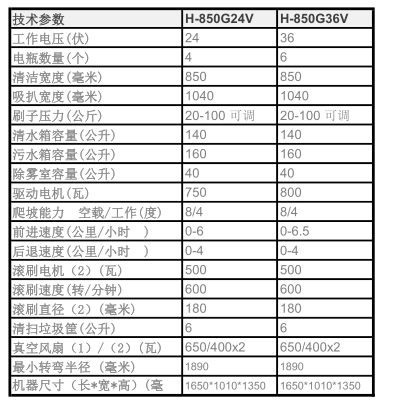 | 技术参数 | H-850G24V | H-850G36V |
|---|---|---|
| 工作电压(伏) | 24 | 36 |
| 电瓶数量(个) | 4 | 6 |
| 清洁宽度(毫米) | 850 | 850 |
| 吸扒宽度(毫米) | 1040 | 1040 |
| 刷子压力(公斤) | 20-100 可调 | 20-100 可调 |
| 清水箱容量(公升) | 140 | 140 |
| 污水箱容量(公升) | 160 | 160 |
| 除雾室容量(公升) | 40 | 40 |
| 驱动电机(瓦) | 750 | 800 |
| 爬坡能力　空载/工作(度) | 8/4 | 8/4 |
| 前进速度(公里/小时　) | 0-6 | 0-6.5 |
| 后退速度(公里/小时　) | 0-4 | 0-4 |
| 滚刷电机（2）(瓦) | 500 | 500 |
| 滚刷速度(转/分钟) | 600 | 600 |
| 滚刷直径（2）(毫米) | 180 | 180 |
| 清扫垃圾筐(公升) | 6 | 6 |
| 真空风扇（1）/（2）(瓦) | 650/400x2 | 650/400x2 |
| 最小转弯半径 (毫米) | 1890 | 1890 |
| 机器尺寸（长*宽*高）(毫 | 1650*1010*1350 | 1650*1010*1350 |